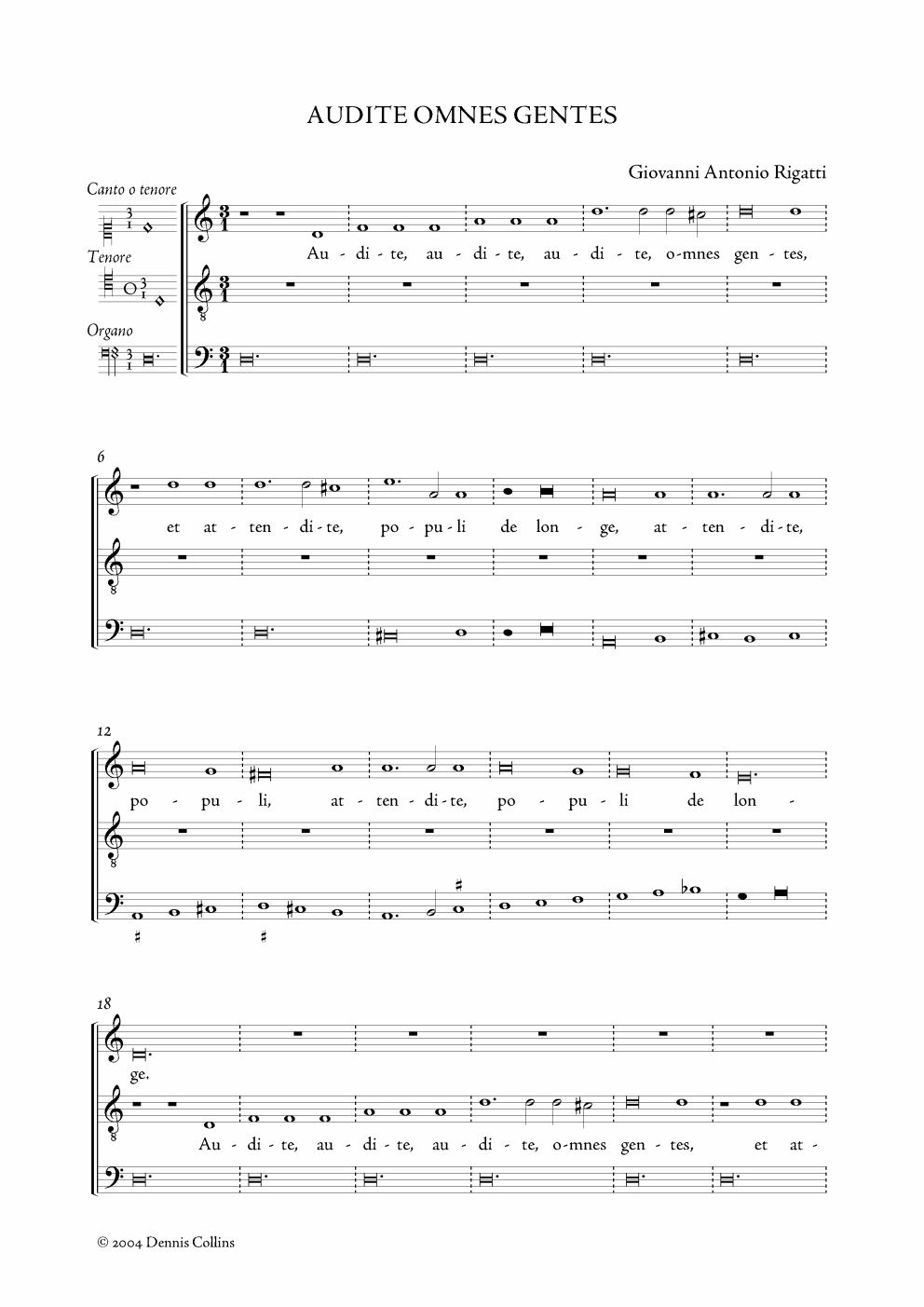 AUDITE OMNES GENTES

Giovanni Antonio Rigatti

Canto o tenore

Tenore

Organo

Au - di - te, au - di - te, au - di - te, o-mnes gen - tes,

6

et at - ten - di - te, po - pu - li de lon - ge, at - ten - di - te,

12

po - pu - li, at - ten - di - te, po - pu - li de lon -

18

ge.

Au - di - te, au - di - te, au - di - te, o-mnes gen - tes, et at -

© 2004 Dennis Collins